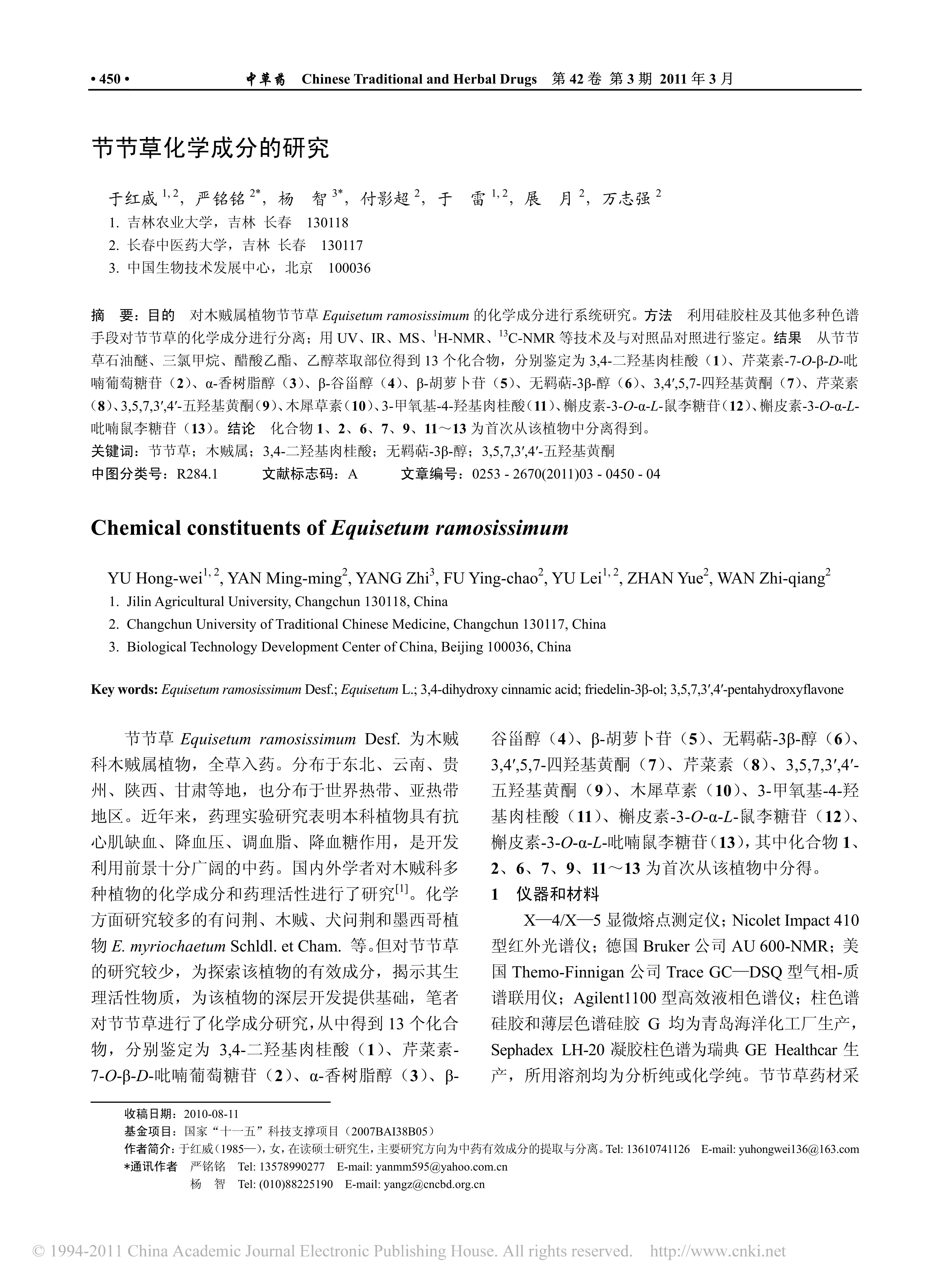 • 450 •　　中草药　Chinese Traditional and Herbal Drugs　第 42 卷 第 3 期 2011 年 3 月

节节草化学成分的研究

于红威 $^{1,2}$，严铭铭 $^{2*}$，杨　智 $^{3*}$，付影超 $^{2}$，于　雷 $^{1,2}$，展　月 $^{2}$，万志强 $^{2}$
1. 吉林农业大学，吉林 长春　130118
2. 长春中医药大学，吉林 长春　130117
3. 中国生物技术发展中心，北京　100036

摘　要：目的　对木贼属植物节节草 Equisetum ramosissimum 的化学成分进行系统研究。方法　利用硅胶柱及其他多种色谱手段对节节草的化学成分进行分离；用 UV、IR、MS、$^{1}$H-NMR、$^{13}$C-NMR 等技术及与对照品对照进行鉴定。结果　从节节草石油醚、三氯甲烷、醋酸乙酯、乙醇萃取部位得到 13 个化合物，分别鉴定为 3,4-二羟基肉桂酸（1）、芹菜素-7-O-β-D-吡喃葡萄糖苷（2）、α-香树脂醇（3）、β-谷甾醇（4）、β-胡萝卜苷（5）、无羁萜-3β-醇（6）、3,4′,5,7-四羟基黄酮（7）、芹菜素（8）、3,5,7,3′,4′-五羟基黄酮（9）、木犀草素（10）、3-甲氧基-4-羟基肉桂酸（11）、槲皮素-3-O-α-L-鼠李糖苷（12）、槲皮素-3-O-α-L-吡喃鼠李糖苷（13）。结论　化合物 1、2、6、7、9、11～13 为首次从该植物中分离得到。
关键词：节节草；木贼属；3,4-二羟基肉桂酸；无羁萜-3β-醇；3,5,7,3′,4′-五羟基黄酮
中图分类号：R284.1　　文献标志码：A　　文章编号：0253 - 2670(2011)03 - 0450 - 04

Chemical constituents of Equisetum ramosissimum

YU Hong-wei$^{1,2}$, YAN Ming-ming$^{2}$, YANG Zhi$^{3}$, FU Ying-chao$^{2}$, YU Lei$^{1,2}$, ZHAN Yue$^{2}$, WAN Zhi-qiang$^{2}$
1. Jilin Agricultural University, Changchun 130118, China
2. Changchun University of Traditional Chinese Medicine, Changchun 130117, China
3. Biological Technology Development Center of China, Beijing 100036, China

Key words: Equisetum ramosissimum Desf.; Equisetum L.; 3,4-dihydroxy cinnamic acid; friedelin-3β-ol; 3,5,7,3′,4′-pentahydroxyflavone

节节草 Equisetum ramosissimum Desf. 为木贼科木贼属植物，全草入药。分布于东北、云南、贵州、陕西、甘肃等地，也分布于世界热带、亚热带地区。近年来，药理实验研究表明本科植物具有抗心肌缺血、降血压、调血脂、降血糖作用，是开发利用前景十分广阔的中药。国内外学者对木贼科多种植物的化学成分和药理活性进行了研究$^{[1]}$。化学方面研究较多的有问荆、木贼、犬问荆和墨西哥植物 E. myriochaetum Schldl. et Cham. 等。但对节节草的研究较少，为探索该植物的有效成分，揭示其生理活性物质，为该植物的深层开发提供基础，笔者对节节草进行了化学成分研究，从中得到 13 个化合物，分别鉴定为 3,4-二羟基肉桂酸（1）、芹菜素-7-O-β-D-吡喃葡萄糖苷（2）、α-香树脂醇（3）、β-谷甾醇（4）、β-胡萝卜苷（5）、无羁萜-3β-醇（6）、3,4′,5,7-四羟基黄酮（7）、芹菜素（8）、3,5,7,3′,4′-五羟基黄酮（9）、木犀草素（10）、3-甲氧基-4-羟基肉桂酸（11）、槲皮素-3-O-α-L-鼠李糖苷（12）、槲皮素-3-O-α-L-吡喃鼠李糖苷（13），其中化合物 1、2、6、7、9、11～13 为首次从该植物中分得。

1　仪器和材料

X—4/X—5 显微熔点测定仪；Nicolet Impact 410 型红外光谱仪；德国 Bruker 公司 AU 600-NMR；美国 Themo-Finnigan 公司 Trace GC—DSQ 型气相-质谱联用仪；Agilent1100 型高效液相色谱仪；柱色谱硅胶和薄层色谱硅胶 G 均为青岛海洋化工厂生产，Sephadex LH-20 凝胶柱色谱为瑞典 GE Healthcar 生产，所用溶剂均为分析纯或化学纯。节节草药材采

收稿日期：2010-08-11
基金项目：国家“十一五”科技支撑项目（2007BAI38B05）
作者简介：于红威（1985—），女，在读硕士研究生，主要研究方向为中药有效成分的提取与分离。Tel: 13610741126　E-mail: yuhongwei136@163.com
*通讯作者　严铭铭　Tel: 13578990277　E-mail: yanmm595@yahoo.com.cn
杨　智　Tel: (010)88225190　E-mail: yangz@cncbd.org.cn

© 1994-2011 China Academic Journal Electronic Publishing House. All rights reserved.　http://www.cnki.net